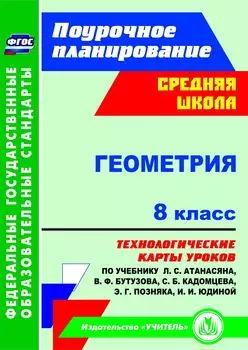 ФГОС

ФЕДЕРАЛЬНЫЕ ГОСУДАРСТВЕННЫЕ ОБРАЗОВАТЕЛЬНЫЕ СТАНДАРТЫ

Поурочное планирование

СРЕДНЯЯ ШКОЛА

ГЕОМЕТРИЯ

8 класс

ТЕХНОЛОГИЧЕСКИЕ КАРТЫ УРОКОВ

ПО УЧЕБНИКУ Л. С. АТАНАСЯНА, В. Ф. БУТУЗОВА, С. Б. КАДОМЦЕВА, Э. Г. ПОЗНЯКА, И. И. ЮДИНОЙ

Издательство «УЧИТЕЛЬ»